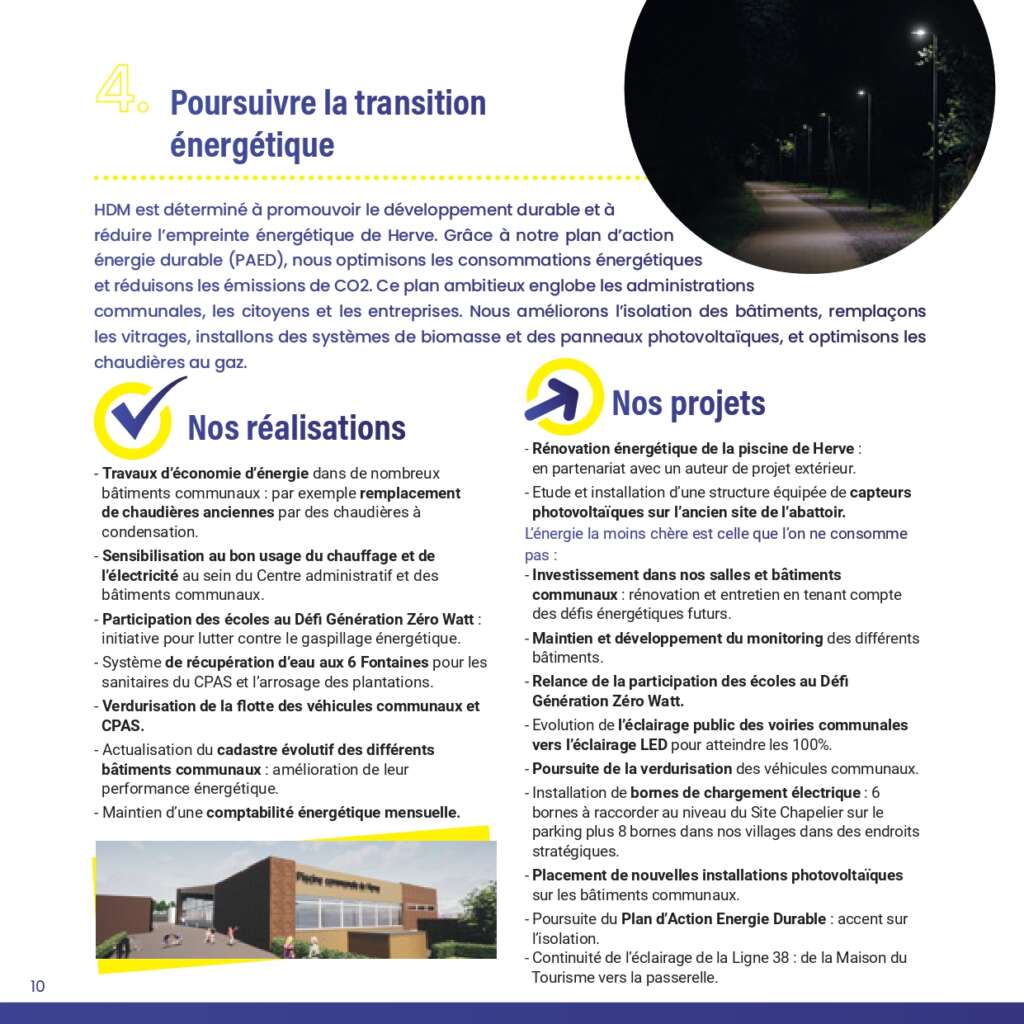 4. Poursuivre la transition énergétique

HDM est déterminé à promouvoir le développement durable et à réduire l'empreinte énergétique de Herve. Grâce à notre plan d'action énergie durable (PAED), nous optimisons les consommations énergétiques et réduisons les émissions de CO2. Ce plan ambitieux englobe les administrations communales, les citoyens et les entreprises. Nous améliorons l'isolation des bâtiments, remplaçons les vitrages, installons des systèmes de biomasse et des panneaux photovoltaïques, et optimisons les chaudières au gaz.

Nos réalisations

- Travaux d'économie d'énergie dans de nombreux bâtiments communaux : par exemple remplacement de chaudières anciennes par des chaudières à condensation.
- Sensibilisation au bon usage du chauffage et de l'électricité au sein du Centre administratif et des bâtiments communaux.
- Participation des écoles au Défi Génération Zéro Watt : initiative pour lutter contre le gaspillage énergétique.
- Système de récupération d'eau aux 6 Fontaines pour les sanitaires du CPAS et l'arrosage des plantations.
- Verdurisation de la flotte des véhicules communaux et CPAS.
- Actualisation du cadastre évolutif des différents bâtiments communaux : amélioration de leur performance énergétique.
- Maintien d'une comptabilité énergétique mensuelle.

Piscine communale de Herve

Nos projets

- Rénovation énergétique de la piscine de Herve : en partenariat avec un auteur de projet extérieur.
- Etude et installation d'une structure équipée de capteurs photovoltaïques sur l'ancien site de l'abattoir.

L'énergie la moins chère est celle que l'on ne consomme pas :

- Investissement dans nos salles et bâtiments communaux : rénovation et entretien en tenant compte des défis énergétiques futurs.
- Maintien et développement du monitoring des différents bâtiments.
- Relance de la participation des écoles au Défi Génération Zéro Watt.
- Evolution de l'éclairage public des voiries communales vers l'éclairage LED pour atteindre les 100%.
- Poursuite de la verdurisation des véhicules communaux.
- Installation de bornes de chargement électrique : 6 bornes à raccorder au niveau du Site Chapelier sur le parking plus 8 bornes dans nos villages dans des endroits stratégiques.
- Placement de nouvelles installations photovoltaïques sur les bâtiments communaux.
- Poursuite du Plan d'Action Energie Durable : accent sur l'isolation.
- Continuité de l'éclairage de la Ligne 38 : de la Maison du Tourisme vers la passerelle.

10